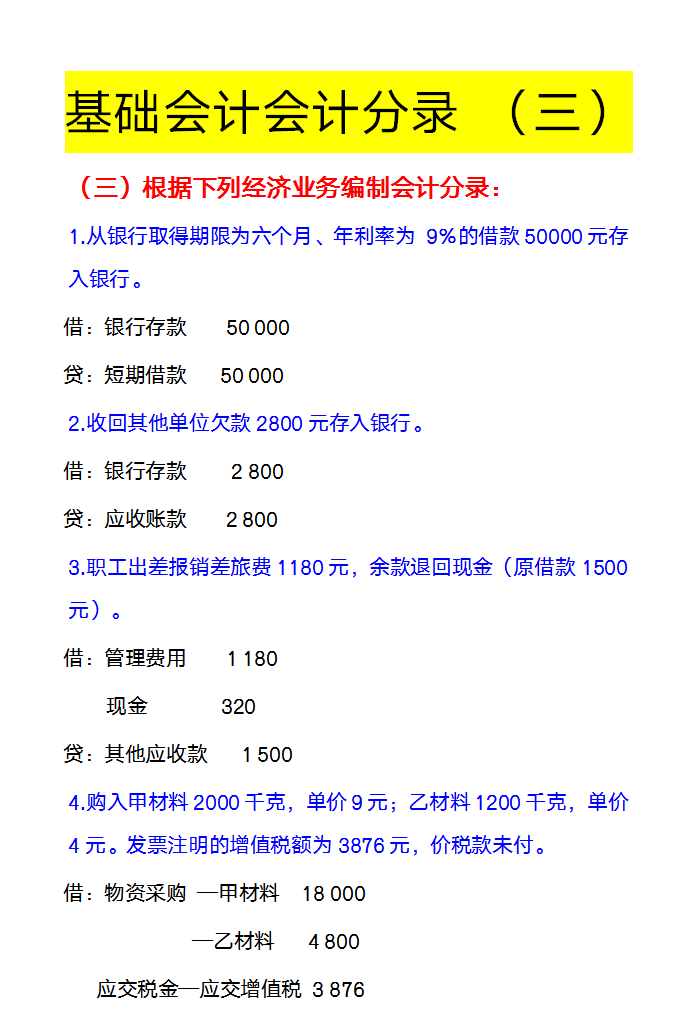 基础会计会计分录 （三）

（三）根据下列经济业务编制会计分录：

1.从银行取得期限为六个月、年利率为 9%的借款 50000 元存入银行。

借：银行存款 50 000

贷：短期借款 50 000

2.收回其他单位欠款 2800 元存入银行。

借：银行存款 2 800

贷：应收账款 2 800

3.职工出差报销差旅费 1180 元，余款退回现金（原借款 1500 元）。

借：管理费用 1 180

现金 320

贷：其他应收款 1 500

4.购入甲材料 2000 千克，单价 9 元；乙材料 1200 千克，单价 4 元。发票注明的增值税额为 3876 元，价税款未付。

借：物资采购 —甲材料 18 000

—乙材料 4 800

应交税金—应交增值税 3 876